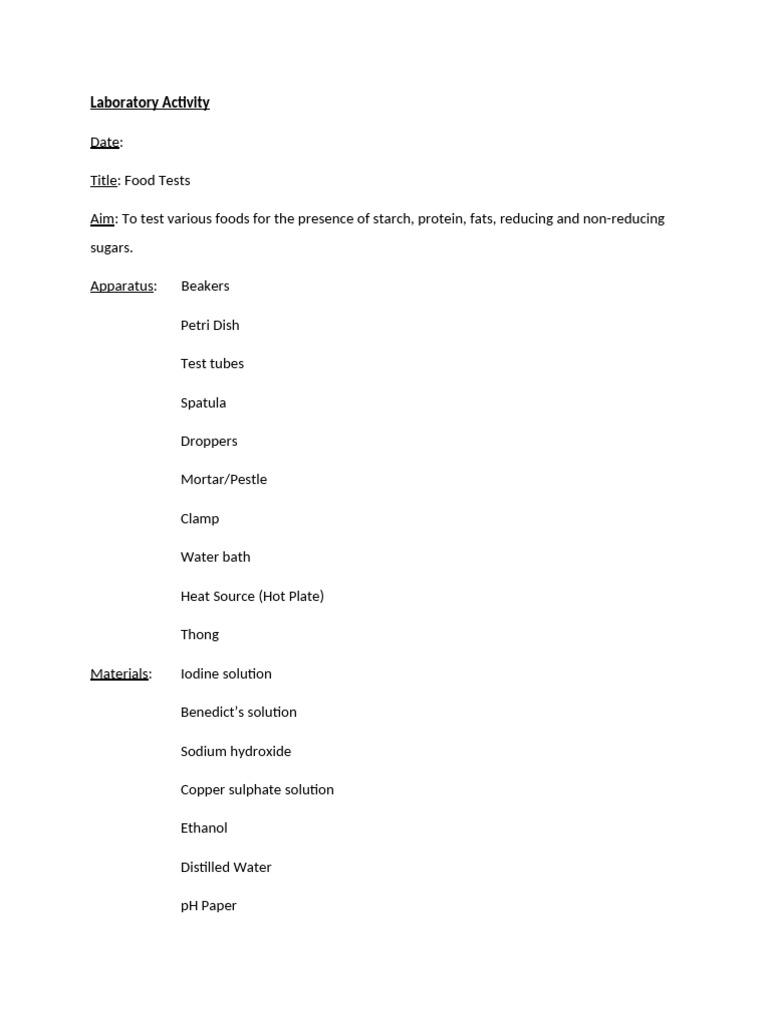 Laboratory Activity

Date:

Title: Food Tests

Aim: To test various foods for the presence of starch, protein, fats, reducing and non-reducing sugars.

Apparatus: Beakers

Petri Dish

Test tubes

Spatula

Droppers

Mortar/Pestle

Clamp

Water bath

Heat Source (Hot Plate)

Thong

Materials: Iodine solution

Benedict's solution

Sodium hydroxide

Copper sulphate solution

Ethanol

Distilled Water

pH Paper